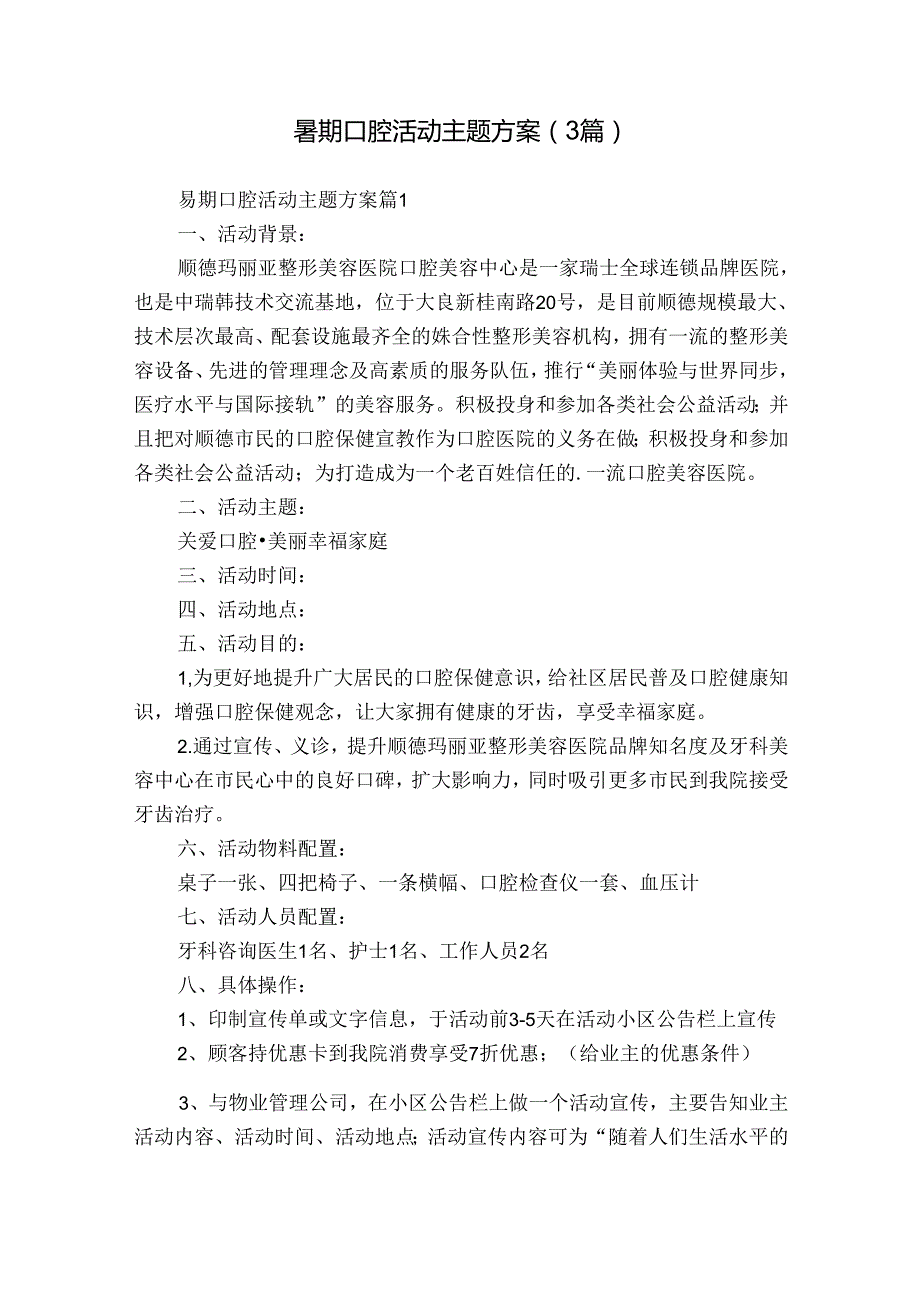 暑期口腔活动主题方案（3篇）

易期口腔活动主题方案篇1

一、活动背景：

顺德玛丽亚整形美容医院口腔美容中心是一家瑞士全球连锁品牌医院，也是中瑞韩技术交流基地，位于大良新桂南路20号，是目前顺德规模最大、技术层次最高、配套设施最齐全的姝合性整形美容机构，拥有一流的整形美容设备、先进的管理理念及高素质的服务队伍，推行“美丽体验与世界同步，医疗水平与国际接轨”的美容服务。积极投身和参加各类社会公益活动；并且把对顺德市民的口腔保健宣教作为口腔医院的义务在做；积极投身和参加各类社会公益活动；为打造成为一个老百姓信任的.一流口腔美容医院。

二、活动主题：

关爱口腔•美丽幸福家庭

三、活动时间：

四、活动地点：

五、活动目的：

1,为更好地提升广大居民的口腔保健意识，给社区居民普及口腔健康知识，增强口腔保健观念，让大家拥有健康的牙齿，享受幸福家庭。

2.通过宣传、义诊，提升顺德玛丽亚整形美容医院品牌知名度及牙科美容中心在市民心中的良好口碑，扩大影响力，同时吸引更多市民到我院接受牙齿治疗。

六、活动物料配置：

桌子一张、四把椅子、一条横幅、口腔检查仪一套、血压计

七、活动人员配置：

牙科咨询医生1名、护士1名、工作人员2名

八、具体操作：

1、印制宣传单或文字信息，于活动前3-5天在活动小区公告栏上宣传

2、顾客持优惠卡到我院消费享受7折优惠；（给业主的优惠条件）

3、与物业管理公司，在小区公告栏上做一个活动宣传，主要告知业主活动内容、活动时间、活动地点；活动宣传内容可为“随着人们生活水平的